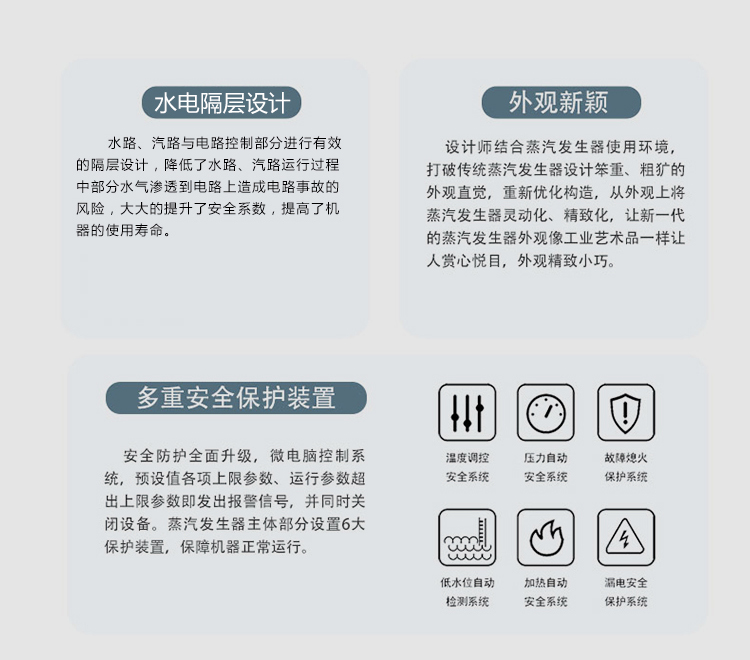 水电隔层设计

水路、汽路与电路控制部分进行有效的隔层设计，降低了水路、汽路运行过程中部分水气渗透到电路上造成电路事故的风险，大大的提升了安全系数，提高了机器的使用寿命。

外观新颖

设计师结合蒸汽发生器使用环境，打破传统蒸汽发生器设计笨重、粗犷的外观直觉，重新优化构造，从外观上将蒸汽发生器灵动化、精致化，让新一代的蒸汽发生器外观像工业艺术品一样让人赏心悦目，外观精致小巧。

多重安全保护装置

安全防护全面升级，微电脑控制系统，预设值各项上限参数、运行参数超出上限参数即发出报警信号，并同时关闭设备。蒸汽发生器主体部分设置6大保护装置，保障机器正常运行。

温度调控
安全系统

压力自动
安全系统

故障熄火
保护系统

低水位自动
检测系统

加热自动
安全系统

漏电安全
保护系统